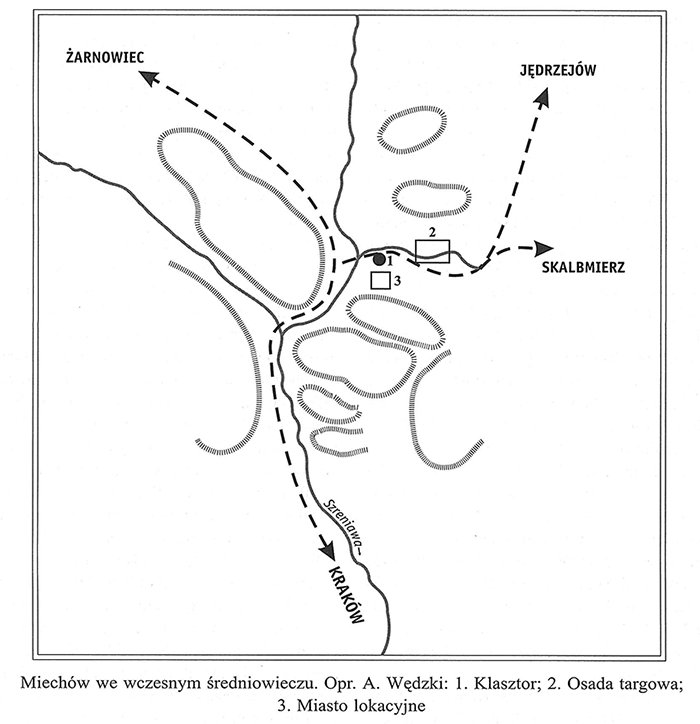 ŻARNOWIEC

JĘDRZEJÓW

2

1

3

SKALBMIERZ

Szreniawa

KRAKÓW

Miechów we wczesnym średniowieczu. Opr. A. Wędzki: 1. Klasztor; 2. Osada targowa; 3. Miasto lokacyjne